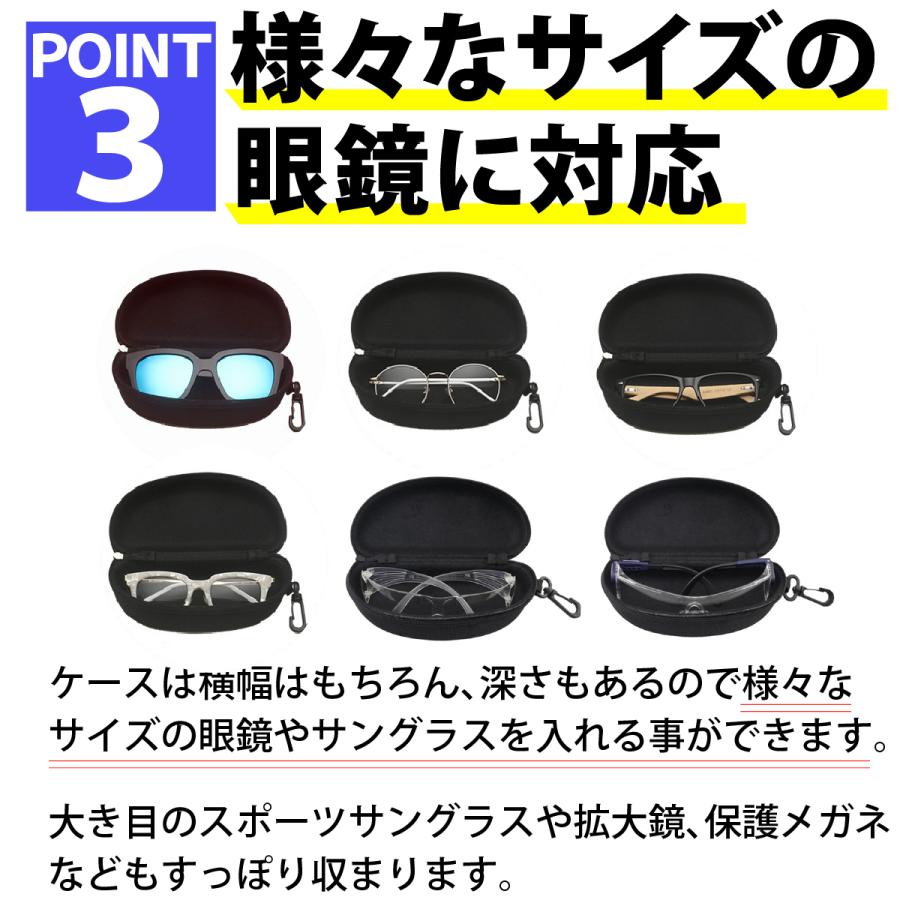 POINT 3

様々なサイズの眼鏡に対応

ケースは横幅はもちろん、深さもあるので様々なサイズの眼鏡やサングラスを入れる事ができます。

大き目のスポーツサングラスや拡大鏡、保護メガネなどもすっぽり収まります。